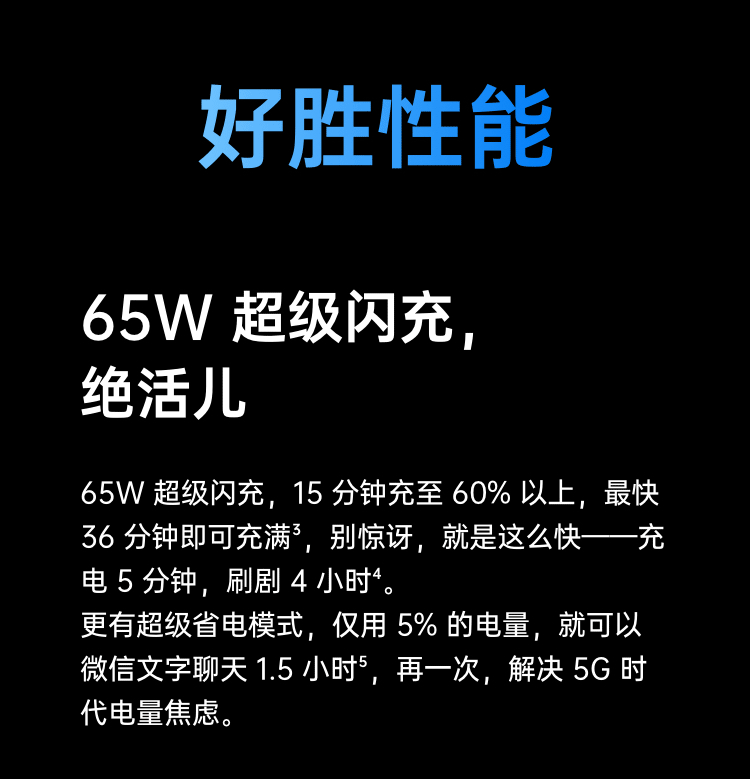 好胜性能

65W 超级闪充，绝活儿

65W 超级闪充，15 分钟充至 60% 以上，最快 36 分钟即可充满$^3$，别惊讶，就是这么快——充电 5 分钟，刷剧 4 小时$^4$。
更有超级省电模式，仅用 5% 的电量，就可以微信文字聊天 1.5 小时$^5$，再一次，解决 5G 时代电量焦虑。